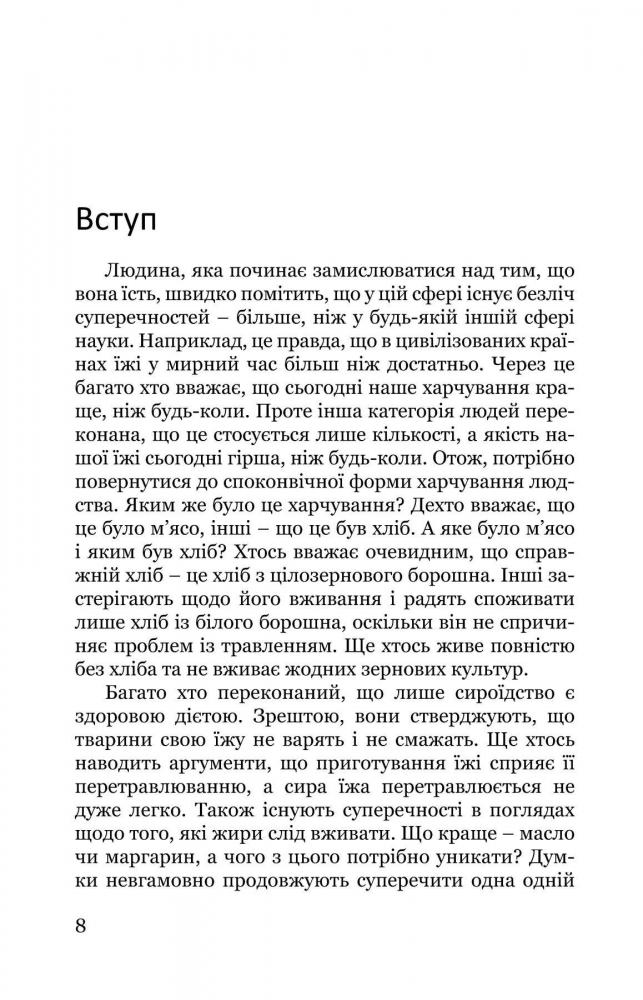 Вступ

Людина, яка починає замислюватися над тим, що вона їсть, швидко помітить, що у цій сфері існує безліч суперечностей – більше, ніж у будь-якій іншій сфері науки. Наприклад, це правда, що в цивілізованих країнах їжі у мирний час більш ніж достатньо. Через це багато хто вважає, що сьогодні наше харчування краще, ніж будь-коли. Проте інша категорія людей переконана, що це стосується лише кількості, а якість нашої їжі сьогодні гірша, ніж будь-коли. Отож, потрібно повернутися до споконвічної форми харчування людства. Яким же було це харчування? Дехто вважає, що це було м'ясо, інші – що це був хліб. А яке було м'ясо і яким був хліб? Хтось вважає очевидним, що справжній хліб – це хліб з цілозернового борошна. Інші застерігають щодо його вживання і радять споживати лише хліб із білого борошна, оскільки він не спричиняє проблем із травленням. Ще хтось живе повністю без хліба та не вживає жодних зернових культур.

Багато хто переконаний, що лише сироїдство є здоровою дієтою. Зрештою, вони стверджують, що тварини свою їжу не варять і не смажать. Ще хтось наводить аргументи, що приготування їжі сприяє її перетравлюванню, а сира їжа перетравлюється не дуже легко. Також існують суперечності в поглядах щодо того, які жири слід вживати. Що краще – масло чи маргарин, а чого з цього потрібно уникати? Думки невгамовно продовжують суперечити одна одній

8